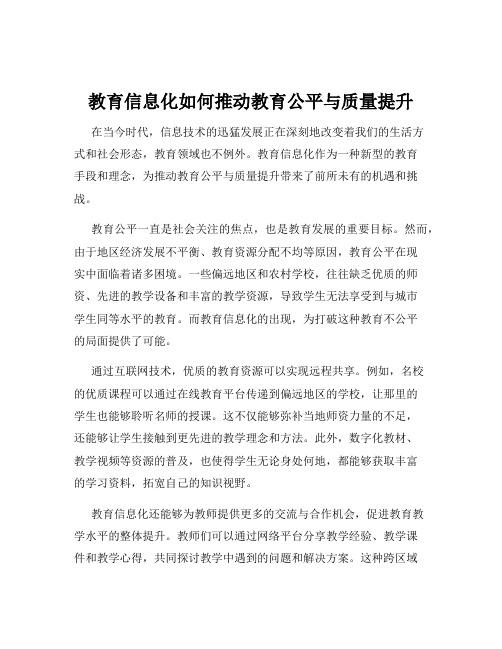 教育信息化如何推动教育公平与质量提升

在当今时代，信息技术的迅猛发展正在深刻地改变着我们的生活方式和社会形态，教育领域也不例外。教育信息化作为一种新型的教育手段和理念，为推动教育公平与质量提升带来了前所未有的机遇和挑战。

教育公平一直是社会关注的焦点，也是教育发展的重要目标。然而，由于地区经济发展不平衡、教育资源分配不均等原因，教育公平在现实中面临着诸多困境。一些偏远地区和农村学校，往往缺乏优质的师资、先进的教学设备和丰富的教学资源，导致学生无法享受到与城市学生同等水平的教育。而教育信息化的出现，为打破这种教育不公平的局面提供了可能。

通过互联网技术，优质的教育资源可以实现远程共享。例如，名校的优质课程可以通过在线教育平台传递到偏远地区的学校，让那里的学生也能够聆听名师的授课。这不仅能够弥补当地师资力量的不足，还能够让学生接触到更先进的教学理念和方法。此外，数字化教材、教学视频等资源的普及，也使得学生无论身处何地，都能够获取丰富的学习资料，拓宽自己的知识视野。

教育信息化还能够为教师提供更多的交流与合作机会，促进教育教学水平的整体提升。教师们可以通过网络平台分享教学经验、教学课件和教学心得，共同探讨教学中遇到的问题和解决方案。这种跨区域